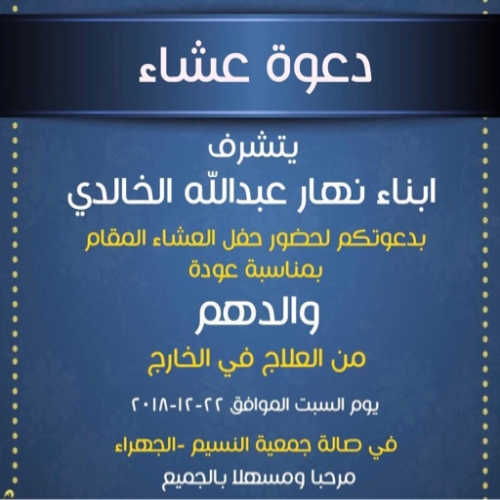 دعوة عشاء

يتشرف

ابناء نهار عبدالله الخالدي

بدعوتكم لحضور حفل العشاء المقام بمناسبة عودة

والدهم

من العلاج في الخارج

يوم السبت الموافق ٢٢-١٢-٢٠١٨

في صالة جمعية النسيم -الجهراء

مرحبا ومسهلا بالجميع